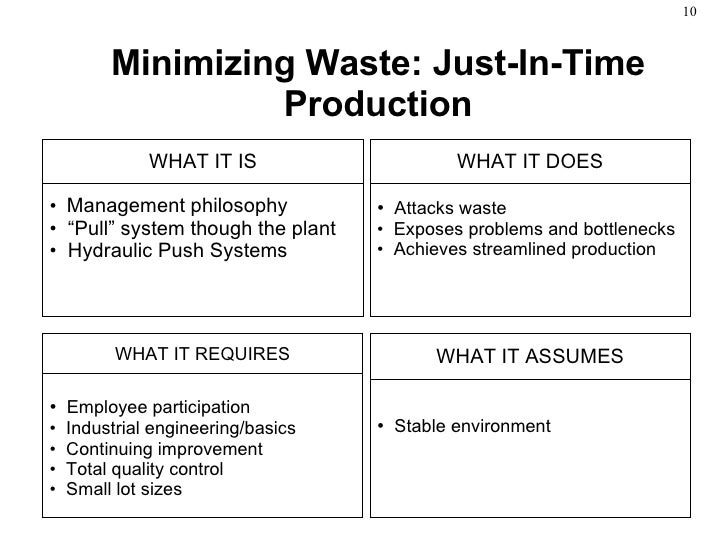 10

Minimizing Waste: Just-In-Time Production

WHAT IT IS

• Management philosophy
• “Pull” system though the plant
• Hydraulic Push Systems

WHAT IT DOES

• Attacks waste
• Exposes problems and bottlenecks
• Achieves streamlined production

WHAT IT REQUIRES

• Employee participation
• Industrial engineering/basics
• Continuing improvement
• Total quality control
• Small lot sizes

WHAT IT ASSUMES

• Stable environment